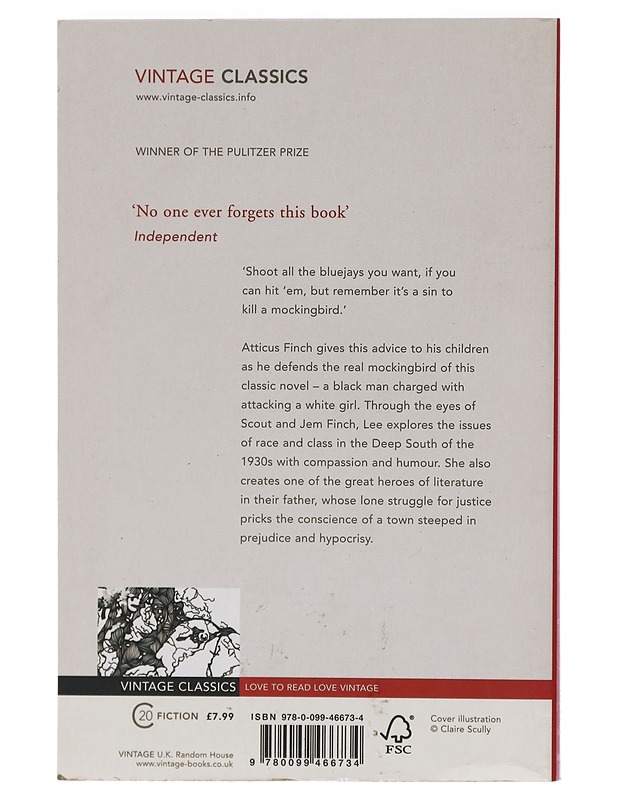 VINTAGE CLASSICS
www.vintage-classics.info

WINNER OF THE PULITZER PRIZE

'No one ever forgets this book'
Independent

'Shoot all the bluejays you want, if you can hit 'em, but remember it's a sin to kill a mockingbird.'

Atticus Finch gives this advice to his children as he defends the real mockingbird of this classic novel – a black man charged with attacking a white girl. Through the eyes of Scout and Jem Finch, Lee explores the issues of race and class in the Deep South of the 1930s with compassion and humour. She also creates one of the great heroes of literature in their father, whose lone struggle for justice pricks the conscience of a town steeped in prejudice and hypocrisy.

VINTAGE CLASSICS LOVE TO READ LOVE VINTAGE

C20 FICTION £7.99

ISBN 978-0-099-46673-4

9 780099 466734

FSC

Cover illustration © Claire Scully

VINTAGE U.K. Random House
www.vintage-books.co.uk